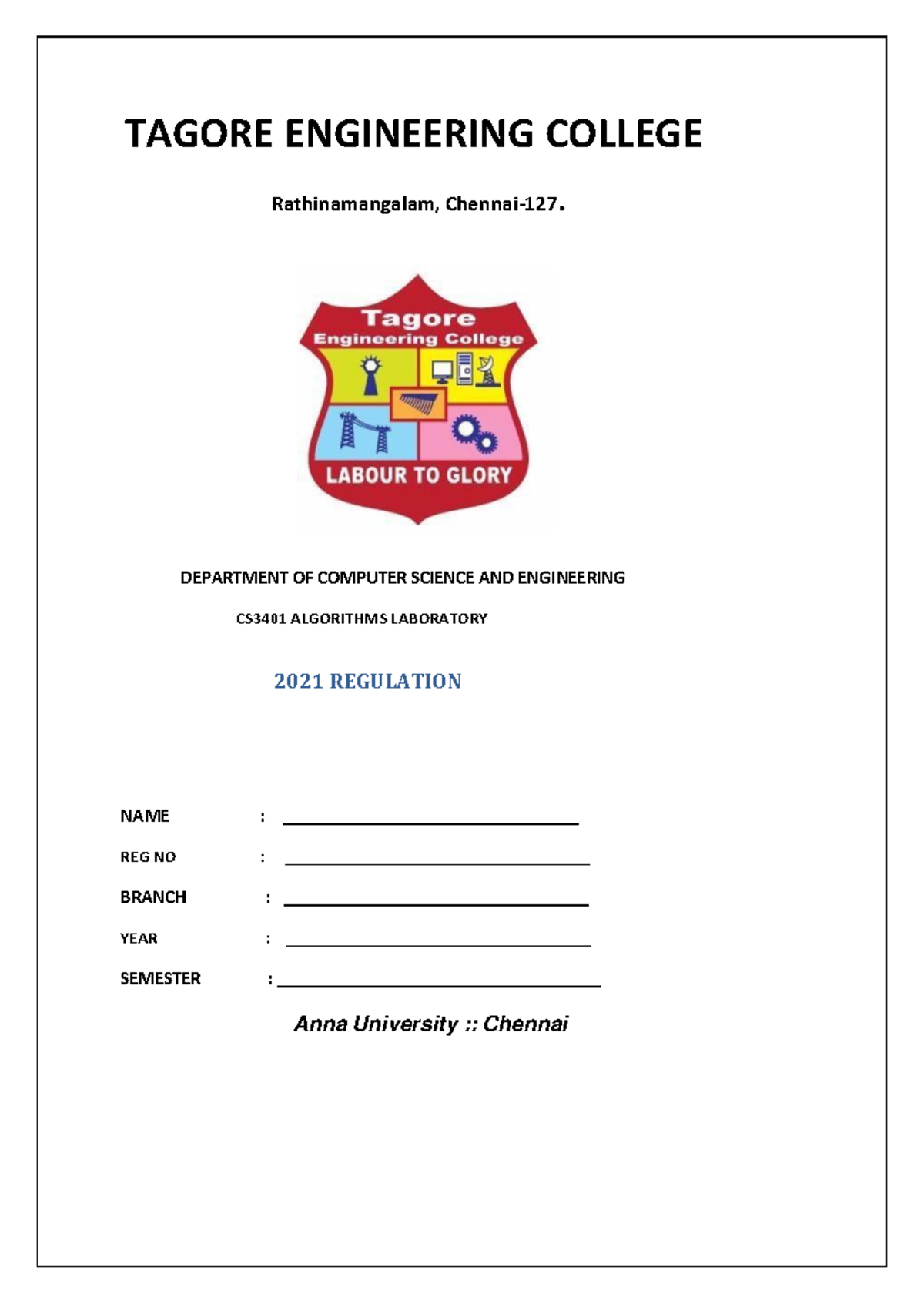 TAGORE ENGINEERING COLLEGE

Rathinamangalam, Chennai-127.

Tagore
Engineering College
LABOUR TO GLORY

DEPARTMENT OF COMPUTER SCIENCE AND ENGINEERING

CS3401 ALGORITHMS LABORATORY

2021 REGULATION

NAME :

REG NO :

BRANCH :

YEAR :

SEMESTER :

Anna University :: Chennai